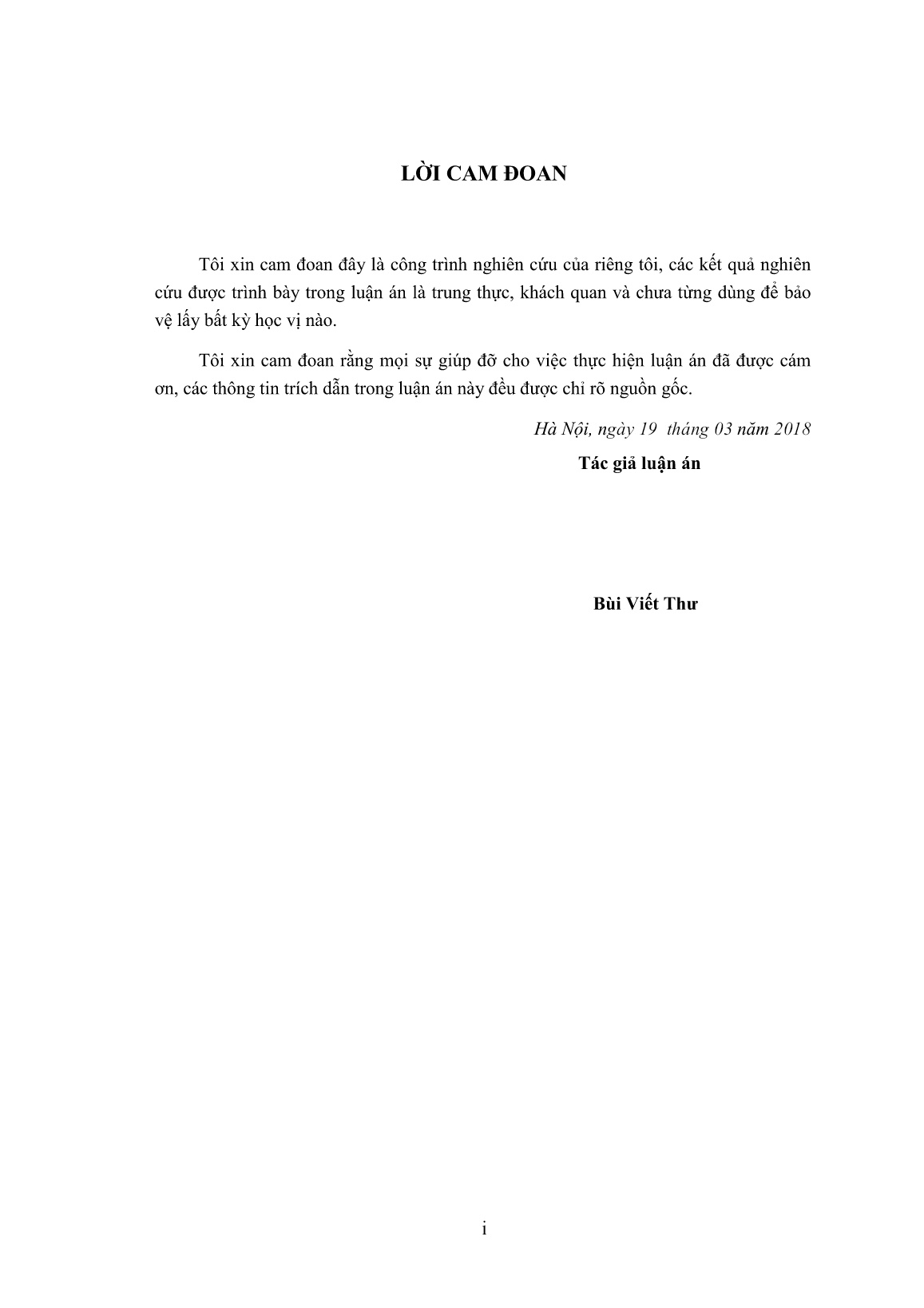 LỜI CAM ĐOAN

Tôi xin cam đoan đây là công trình nghiên cứu của riêng tôi, các kết quả nghiên cứu được trình bày trong luận án là trung thực, khách quan và chưa từng dùng để bảo vệ lấy bất kỳ học vị nào.

Tôi xin cam đoan rằng mọi sự giúp đỡ cho việc thực hiện luận án đã được cám ơn, các thông tin trích dẫn trong luận án này đều được chỉ rõ nguồn gốc.

Hà Nội, ngày 19 tháng 03 năm 2018

Tác giả luận án

Bùi Viết Thư

i